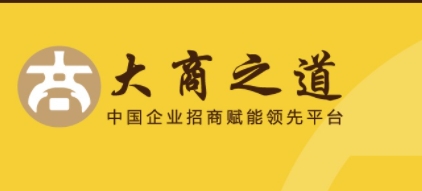 大商之道
中国企业招商赋能领先平台